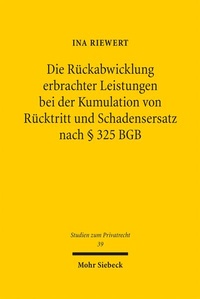 INA RIEWERT

Die Rückabwicklung erbrachter Leistungen bei der Kumulation von Rücktritt und Schadensersatz nach § 325 BGB

Studien zum Privatrecht
39

Mohr Siebeck